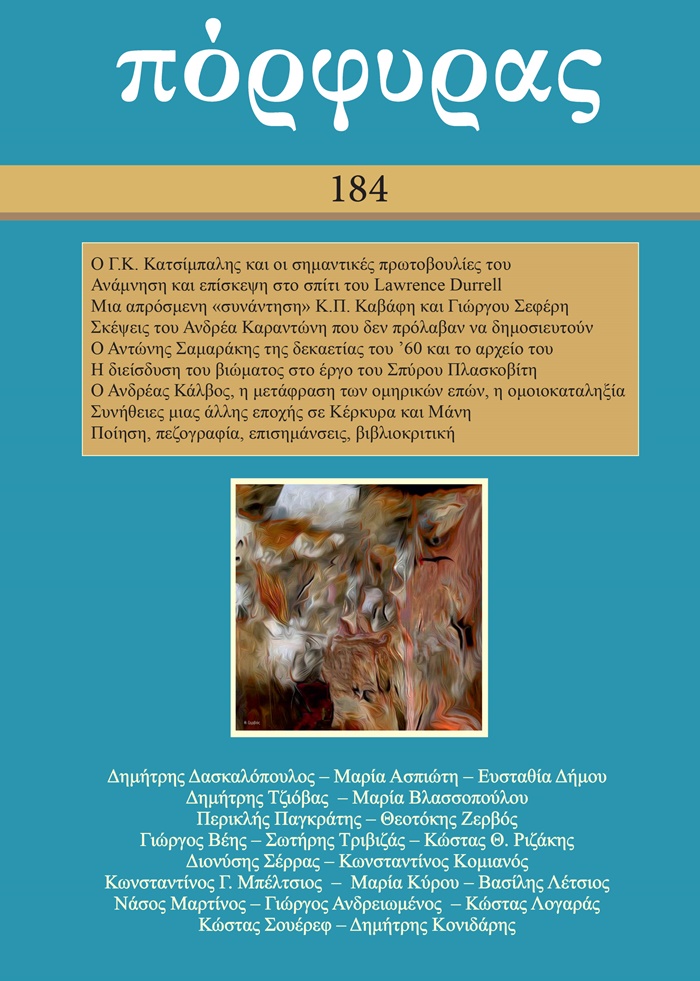 πόρφυρας

184

Ο Γ.Κ. Κατσίμπαλης και οι σημαντικές πρωτοβουλίες του
Ανάμνηση και επίσκεψη στο σπίτι του Lawrence Durrell
Μια απρόσμενη «συνάντηση» Κ.Π. Καβάφη και Γιώργου Σεφέρη
Σκέψεις του Ανδρέα Καραντώνη που δεν πρόλαβαν να δημοσιευτούν
Ο Αντώνης Σαμαράκης της δεκαετίας του '60 και το αρχείο του
Η διείσδυση του βιώματος στο έργο του Σπύρου Πλασκοβίτη
Ο Ανδρέας Κάλβος, η μετάφραση των ομηρικών επών, η ομοιοκαταληξία
Συνήθειες μιας άλλης εποχής σε Κέρκυρα και Μάνη
Ποίηση, πεζογραφία, επισημάνσεις, βιβλιοκριτική

Δημήτρης Δασκαλόπουλος – Μαρία Ασπιώτη – Ευσταθία Δήμου
Δημήτρης Τζιόβας – Μαρία Βλασσοπούλου
Περικλής Παγκράτης – Θεοτόκης Ζερβός
Γιώργος Βέης – Σωτήρης Τριβιζάς – Κώστας Θ. Ριζάκης
Διονύσης Σέρρας – Κωνσταντίνος Κομιανός
Κωνσταντίνος Γ. Μπέλτσιος – Μαρία Κύρου – Βασίλης Λέτσιος
Νάσος Μαρτίνος – Γιώργος Ανδρειωμένος – Κώστας Λογαράς
Κώστας Σουέρεφ – Δημήτρης Κονιδάρης